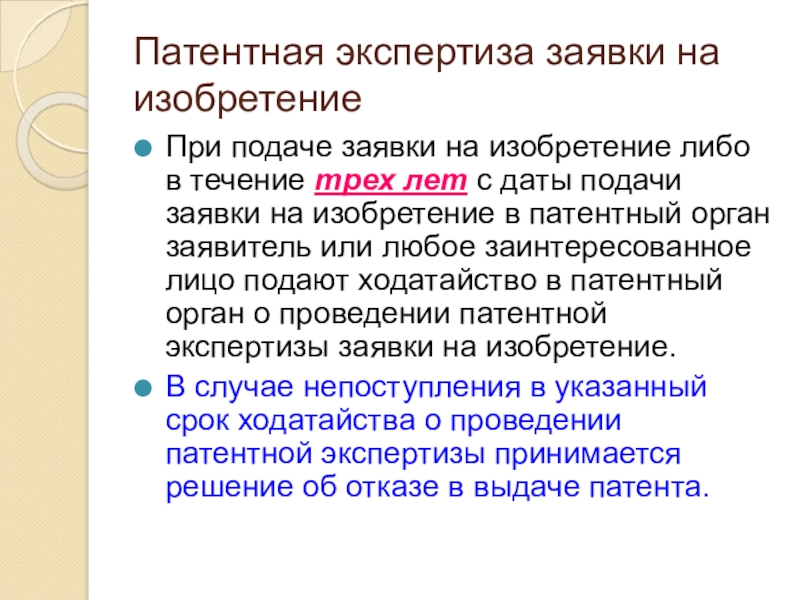 Патентная экспертиза заявки на изобретение

• При подаче заявки на изобретение либо в течение трех лет с даты подачи заявки на изобретение в патентный орган заявитель или любое заинтересованное лицо подают ходатайство в патентный орган о проведении патентной экспертизы заявки на изобретение.

• В случае непоступления в указанный срок ходатайства о проведении патентной экспертизы принимается решение об отказе в выдаче патента.